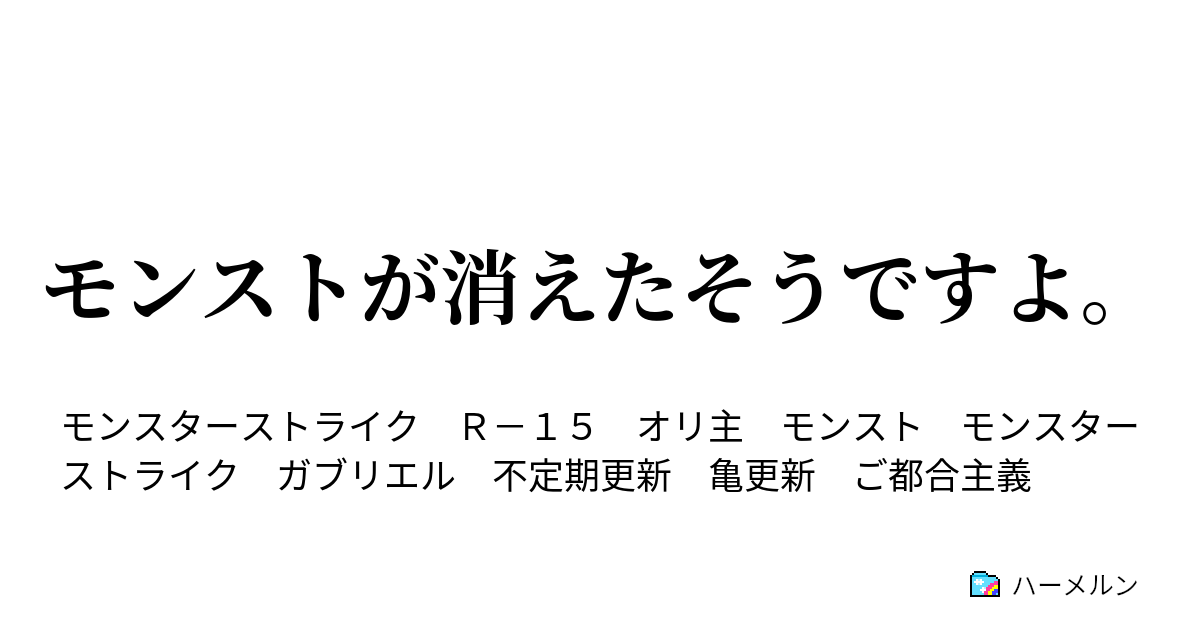 モンストが消えたそうですよ。

モンスターストライク　Ｒ－１５　オリ主　モンスト　モンスターストライク　ガブリエル　不定期更新　亀更新　ご都合主義

ハーメルン